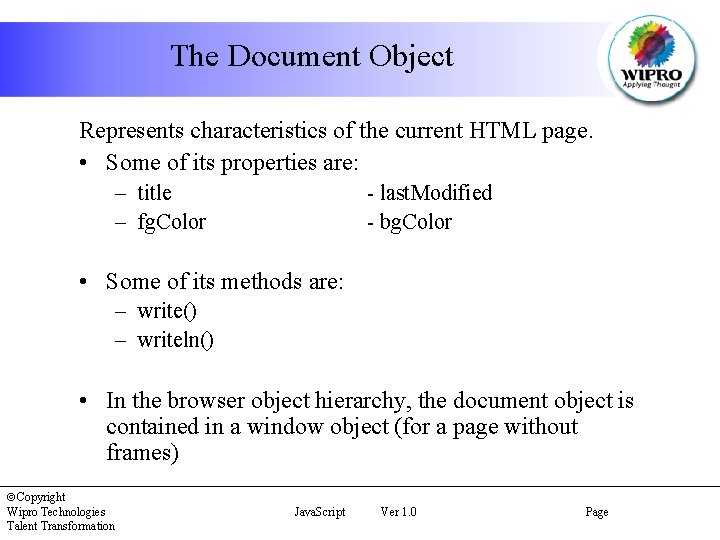 The Document Object

WIPRO
Applying Thought

Represents characteristics of the current HTML page.

• Some of its properties are:
– title - lastModified
– fgColor - bgColor

• Some of its methods are:
– write()
– writeln()

• In the browser object hierarchy, the document object is contained in a window object (for a page without frames)

©Copyright
Wipro Technologies
Talent Transformation

JavaScript Ver 1.0

Page